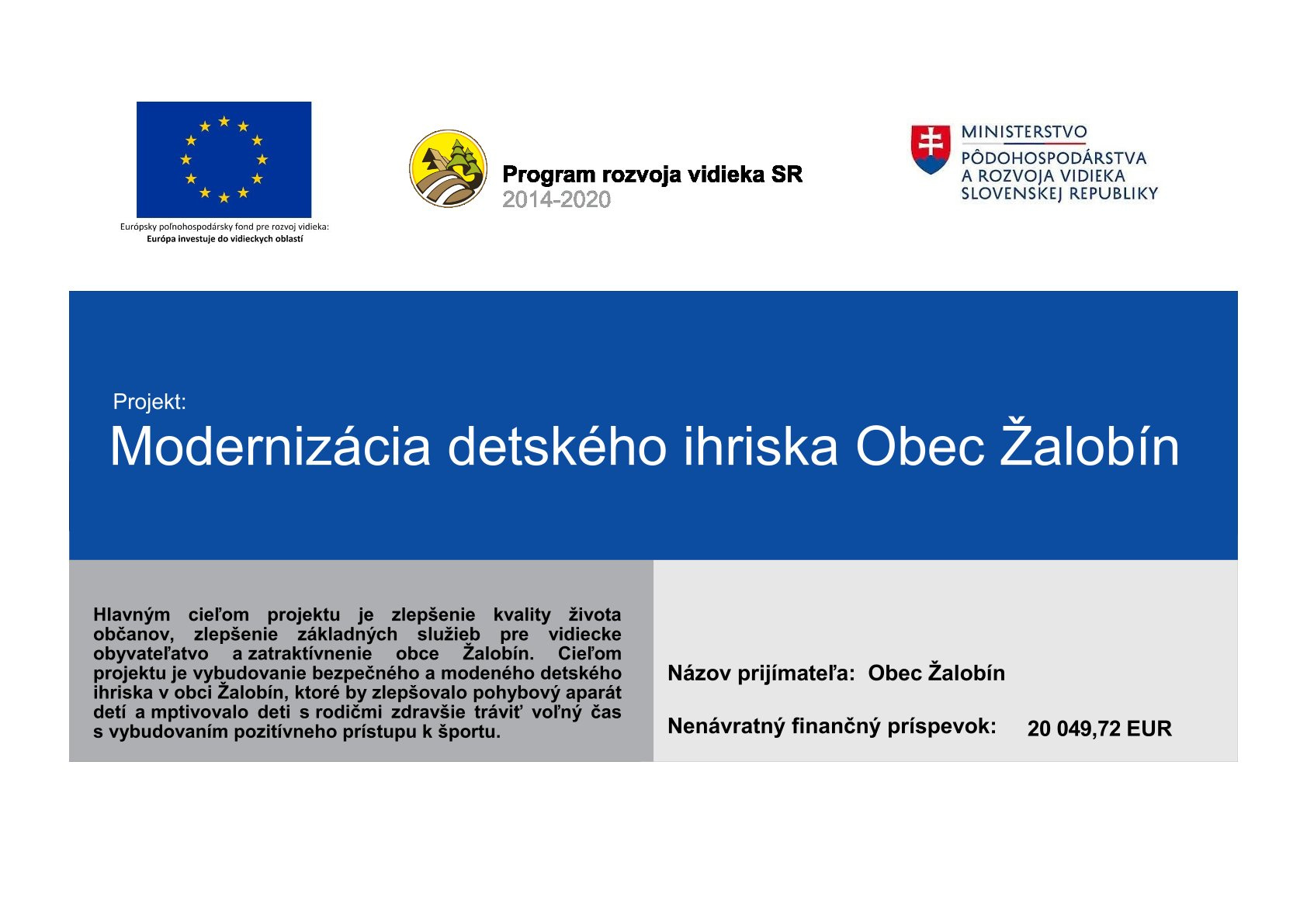 Európsky poľnohospodársky fond pre rozvoj vidieka:
Európa investuje do vidieckych oblastí

Program rozvoja vidieka SR
2014-2020

MINISTERSTVO
PÔDOHOSPODÁRSTVA
A ROZVOJA VIDIEKA
SLOVENSKEJ REPUBLIKY

Projekt:
Modernizácia detského ihriska Obec Žalobín

Hlavným cieľom projektu je zlepšenie kvality života občanov, zlepšenie základných služieb pre vidiecke obyvateľatvo a zatraktívnenie obce Žalobín. Cieľom projektu je vybudovanie bezpečného a modeného detského ihriska v obci Žalobín, ktoré by zlepšovalo pohybový aparát detí a mptivovalo deti s rodičmi zdravšie tráviť voľný čas s vybudovaním pozitívneho prístupu k športu.

Názov prijímateľa: Obec Žalobín

Nenávratný finančný príspevok: 20 049,72 EUR